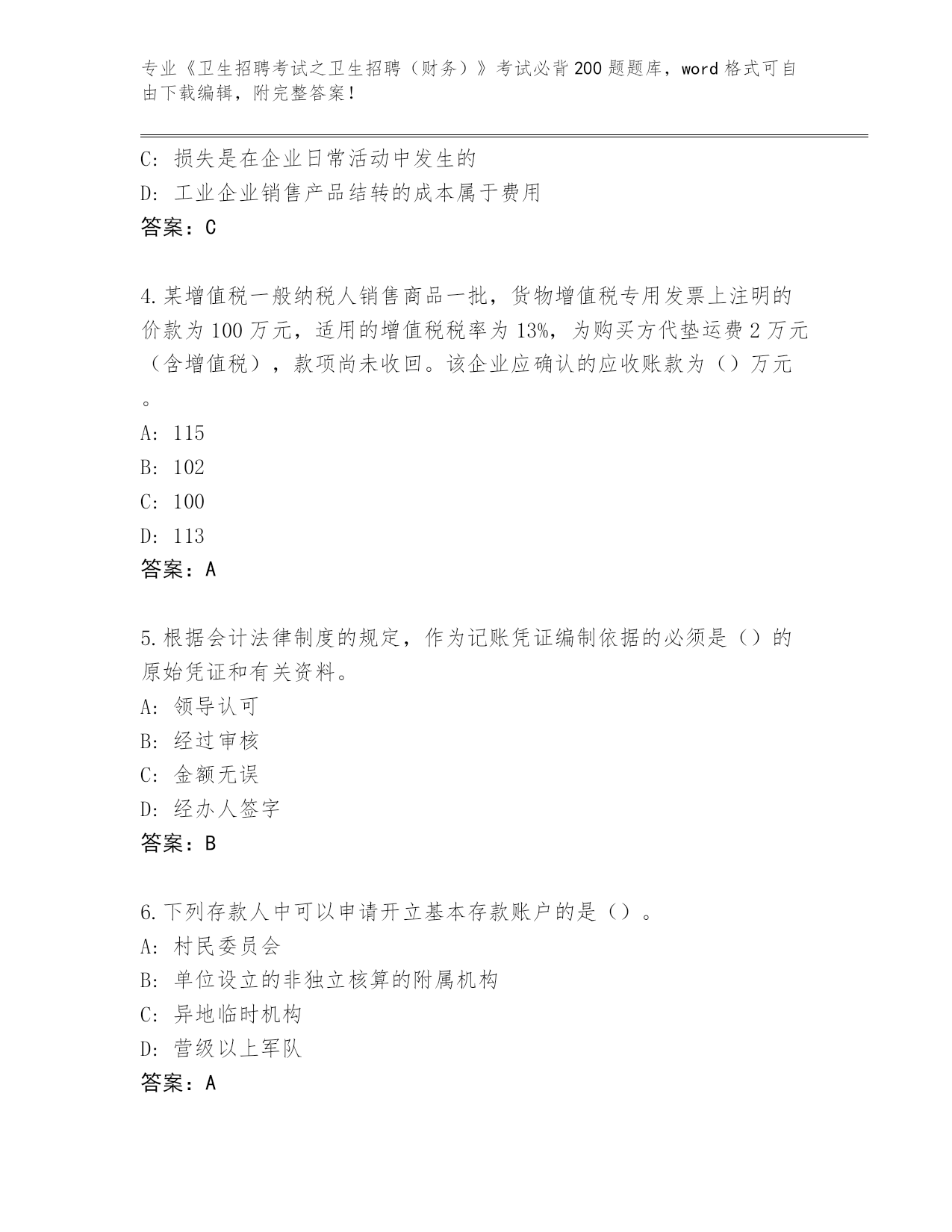 专业《卫生招聘考试之卫生招聘（财务）》考试必背200题题库，word格式可自由下载编辑，附完整答案！

C: 损失是在企业日常活动中发生的
D: 工业企业销售产品结转的成本属于费用
答案：C

4.某增值税一般纳税人销售商品一批，货物增值税专用发票上注明的价款为100万元，适用的增值税税率为13%，为购买方代垫运费2万元（含增值税），款项尚未收回。该企业应确认的应收账款为（）万元。
A: 115
B: 102
C: 100
D: 113
答案：A

5.根据会计法律制度的规定，作为记账凭证编制依据的必须是（）的原始凭证和有关资料。
A: 领导认可
B: 经过审核
C: 金额无误
D: 经办人签字
答案：B

6.下列存款人中可以申请开立基本存款账户的是（）。
A: 村民委员会
B: 单位设立的非独立核算的附属机构
C: 异地临时机构
D: 营级以上军队
答案：A